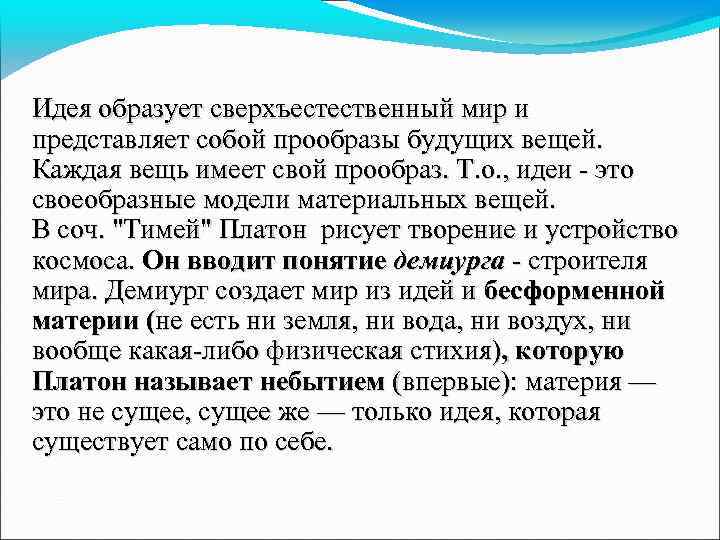 Идея образует сверхъестественный мир и представляет собой прообразы будущих вещей. Каждая вещь имеет свой прообраз. Т.о., идеи - это своеобразные модели материальных вещей.
В соч. "Тимей" Платон рисует творение и устройство космоса. Он вводит понятие демиурга - строителя мира. Демиург создает мир из идей и бесформенной материи (не есть ни земля, ни вода, ни воздух, ни вообще какая-либо физическая стихия), которую Платон называет небытием (впервые): материя — это не сущее, сущее же — только идея, которая существует само по себе.